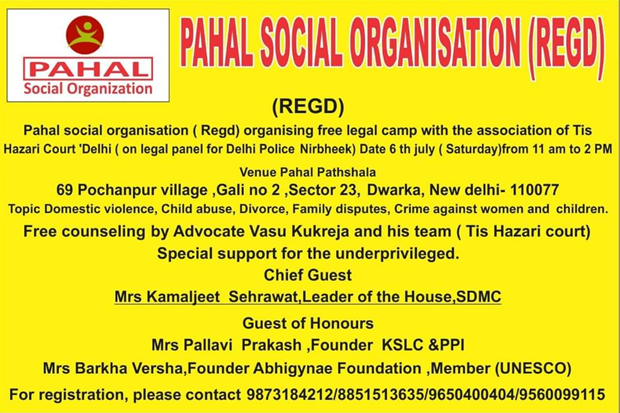 PAHAL
Social Organization

PAHAL SOCIAL ORGANISATION (REGD)

(REGD)

Pahal social organisation ( Regd) organising free legal camp with the association of Tis Hazari Court 'Delhi ( on legal panel for Delhi Police Nirbheek) Date 6 th july ( Saturday)from 11 am to 2 PM

Venue Pahal Pathshala

69 Pochanpur village ,Gali no 2 ,Sector 23, Dwarka, New delhi- 110077

Topic Domestic violence, Child abuse, Divorce, Family disputes, Crime against women and children.

Free counseling by Advocate Vasu Kukreja and his team ( Tis Hazari court)

Special support for the underprivileged.

Chief Guest

Mrs Kamaljeet Sehrawat,Leader of the House,SDMC

Guest of Honours

Mrs Pallavi Prakash ,Founder KSLC &PPI

Mrs Barkha Versha,Founder Abhigynae Foundation ,Member (UNESCO)

For registration, please contact 9873184212/8851513635/9650400404/9560099115